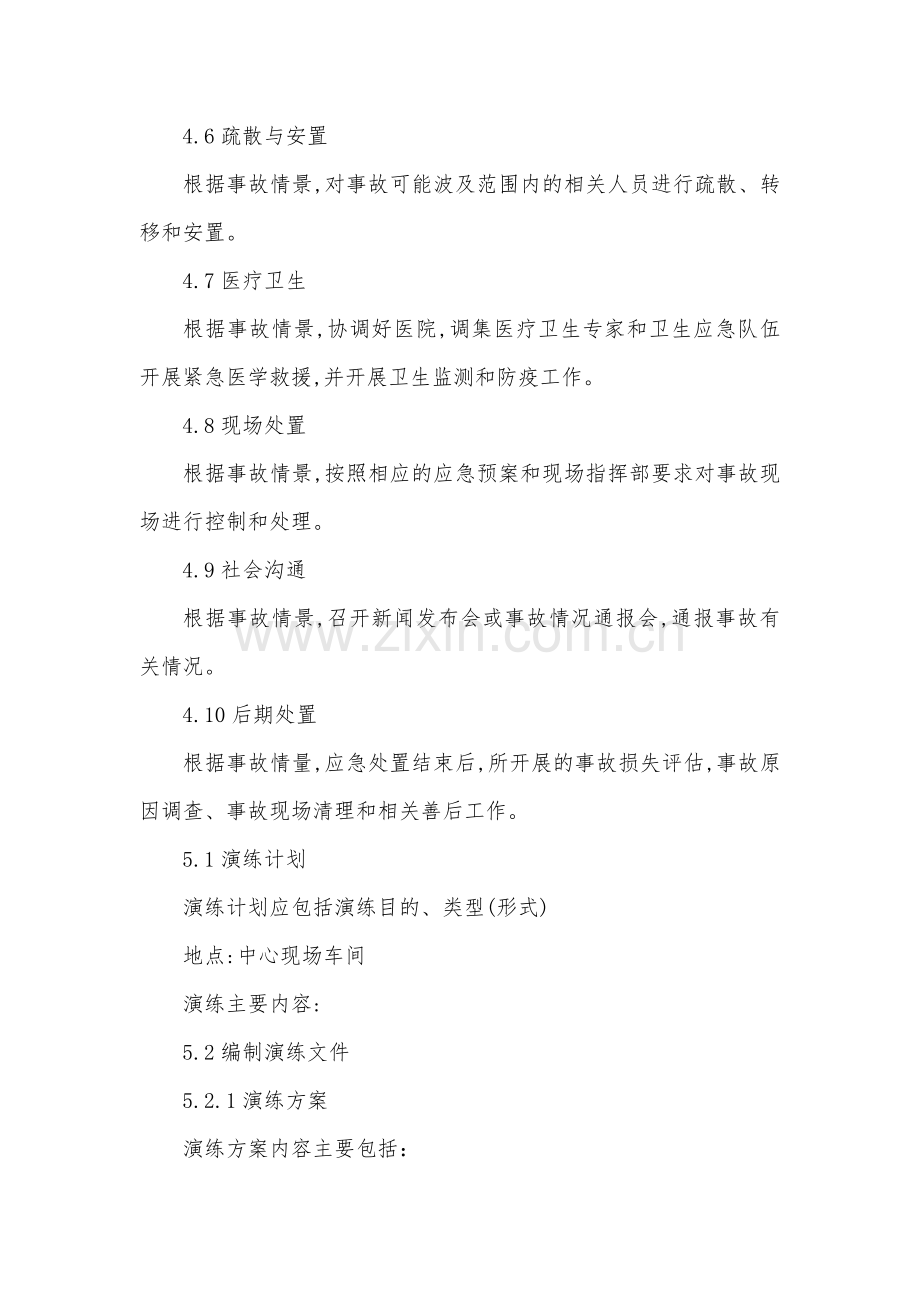 4.6疏散与安置

根据事故情景,对事故可能波及范围内的相关人员进行疏散、转移和安置。

4.7医疗卫生

根据事故情景,协调好医院,调集医疗卫生专家和卫生应急队伍开展紧急医学救援,并开展卫生监测和防疫工作。

4.8现场处置

根据事故情景,按照相应的应急预案和现场指挥部要求对事故现场进行控制和处理。

4.9社会沟通

根据事故情景,召开新闻发布会或事故情况通报会,通报事故有关情况。

4.10后期处置

根据事故情量,应急处置结束后,所开展的事故损失评估,事故原因调查、事故现场清理和相关善后工作。

5.1演练计划

演练计划应包括演练目的、类型(形式)

地点:中心现场车间

演练主要内容:

5.2编制演练文件

5.2.1演练方案

演练方案内容主要包括:

www.zixin.com.cn